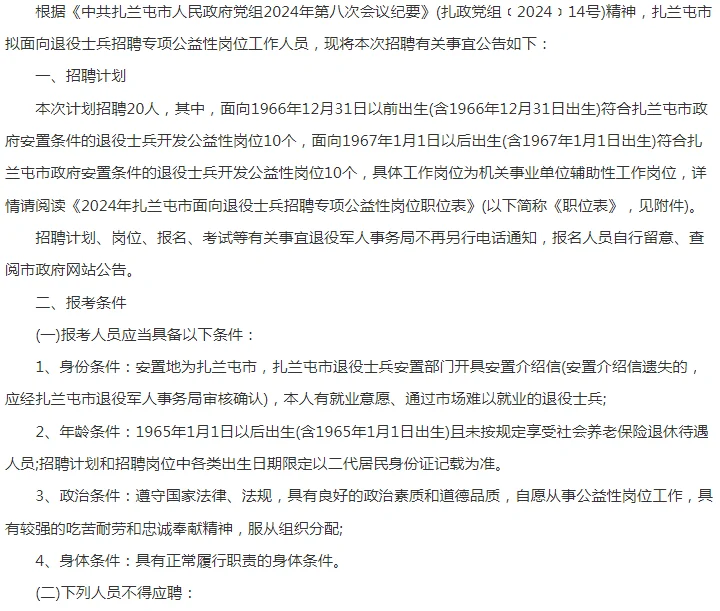 根据《中共扎兰屯市人民政府党组2024年第八次会议纪要》(扎政党组〔2024〕14号)精神，扎兰屯市拟面向退役士兵招聘专项公益性岗位工作人员，现将本次招聘有关事宜公告如下：

一、招聘计划

本次计划招聘20人，其中，面向1966年12月31日以前出生(含1966年12月31日出生)符合扎兰屯市政府安置条件的退役士兵开发公益性岗位10个，面向1967年1月1日以后出生(含1967年1月1日出生)符合扎兰屯市政府安置条件的退役士兵开发公益性岗位10个，具体工作岗位为机关事业单位辅助性工作岗位，详情请阅读《2024年扎兰屯市面向退役士兵招聘专项公益性岗位职位表》(以下简称《职位表》，见附件)。

招聘计划、岗位、报名、考试等有关事宜退役军人事务局不再另行电话通知，报名人员自行留意、查阅市政府网站公告。

二、报考条件

(一)报考人员应当具备以下条件：

1、身份条件：安置地为扎兰屯市，扎兰屯市退役士兵安置部门开具安置介绍信(安置介绍信遗失的，应经扎兰屯市退役军人事务局审核确认)，本人有就业意愿、通过市场难以就业的退役士兵;

2、年龄条件：1965年1月1日以后出生(含1965年1月1日出生)且未按规定享受社会养老保险退休待遇人员;招聘计划和招聘岗位中各类出生日期限定以二代居民身份证记载为准。

3、政治条件：遵守国家法律、法规，具有良好的政治素质和道德品质，自愿从事公益性岗位工作，具有较强的吃苦耐劳和忠诚奉献精神，服从组织分配;

4、身体条件：具有正常履行职责的身体条件。

(二)下列人员不得应聘：